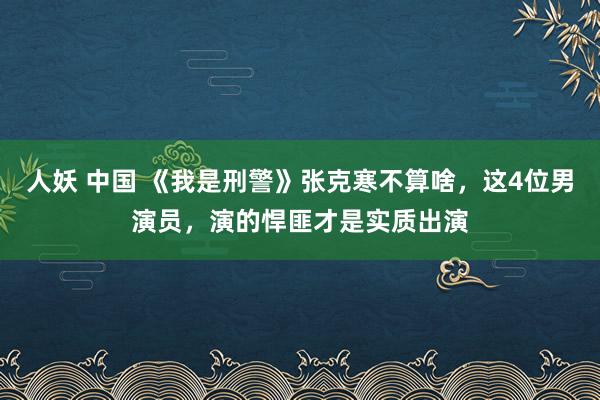 人妖 中国 《我是刑警》张克寒不算啥，这4位男演员，演的悍匪才是实质出演